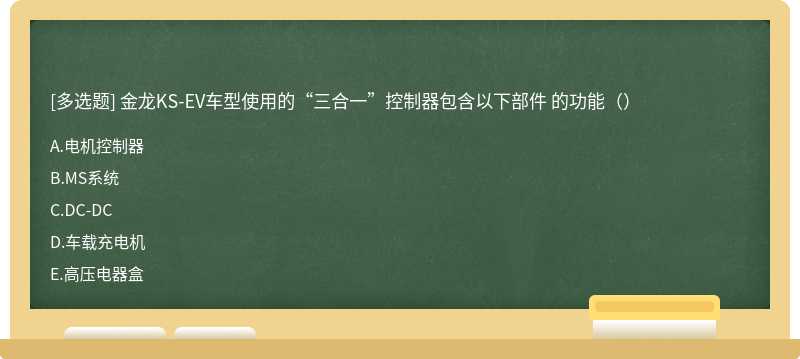 [多选题] 金龙KS-EV车型使用的“三合一”控制器包含以下部件 的功能（）

A.电机控制器

B.MS系统

C.DC-DC

D.车载充电机

E.高压电器盒